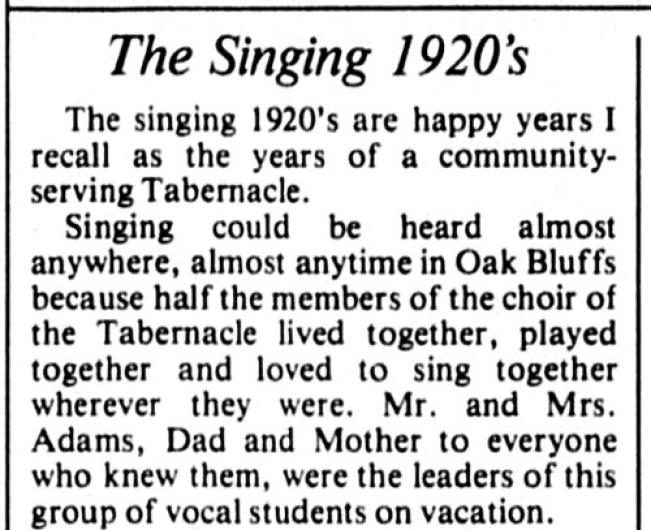 The Singing 1920's

The singing 1920's are happy years I recall as the years of a community-serving Tabernacle.

Singing could be heard almost anywhere, almost anytime in Oak Bluffs because half the members of the choir of the Tabernacle lived together, played together and loved to sing together wherever they were. Mr. and Mrs. Adams, Dad and Mother to everyone who knew them, were the leaders of this group of vocal students on vacation.